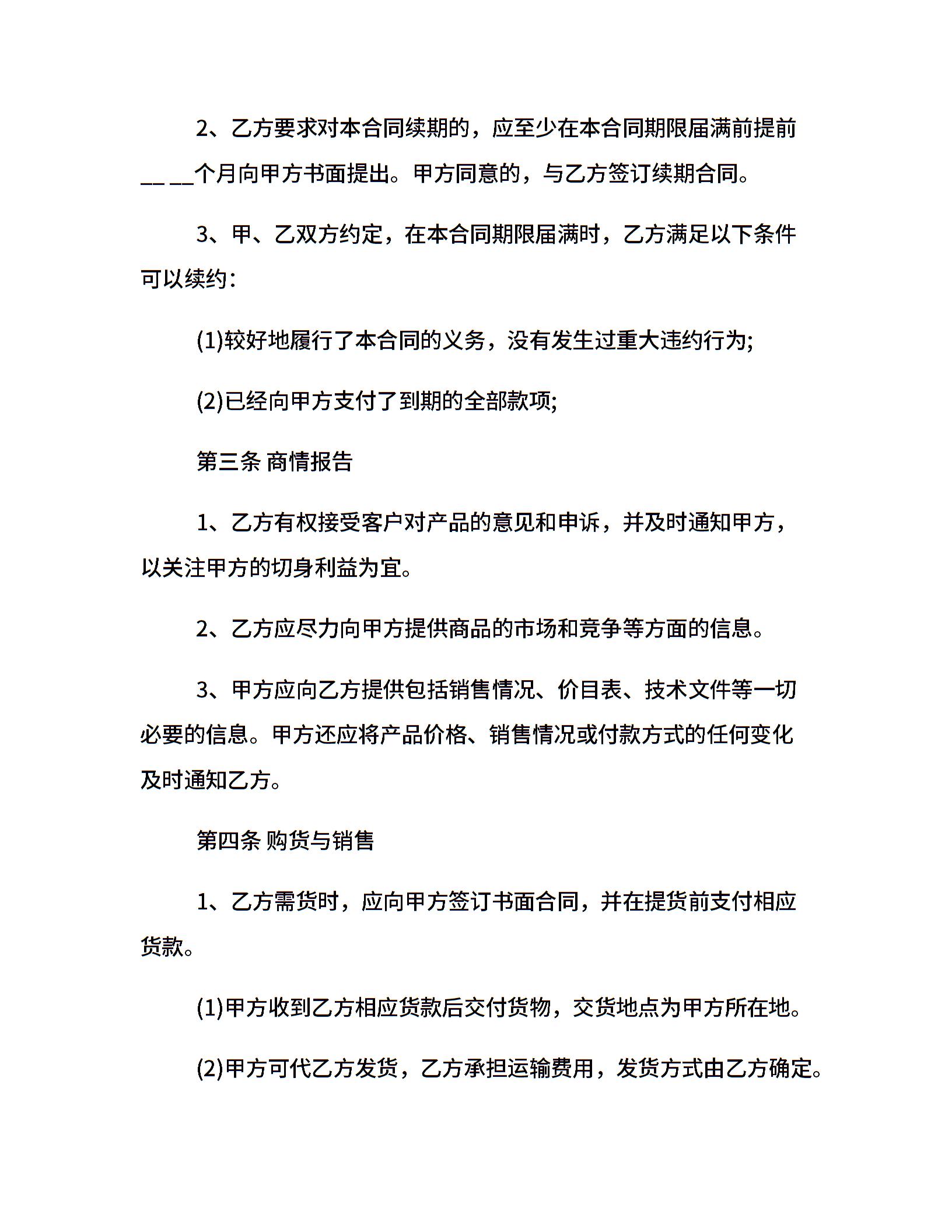 2、乙方要求对本合同续期的，应至少在本合同期限届满前提前__ __个月向甲方书面提出。甲方同意的，与乙方签订续期合同。

3、甲、乙双方约定，在本合同期限届满时，乙方满足以下条件可以续约：

(1)较好地履行了本合同的义务，没有发生过重大违约行为;

(2)已经向甲方支付了到期的全部款项;

第三条 商情报告

1、乙方有权接受客户对产品的意见和申诉，并及时通知甲方，以关注甲方的切身利益为宜。

2、乙方应尽力向甲方提供商品的市场和竞争等方面的信息。

3、甲方应向乙方提供包括销售情况、价目表、技术文件等一切必要的信息。甲方还应将产品价格、销售情况或付款方式的任何变化及时通知乙方。

第四条 购货与销售

1、乙方需货时，应向甲方签订书面合同，并在提货前支付相应货款。

(1)甲方收到乙方相应货款后交付货物，交货地点为甲方所在地。

(2)甲方可代乙方发货，乙方承担运输费用，发货方式由乙方确定。